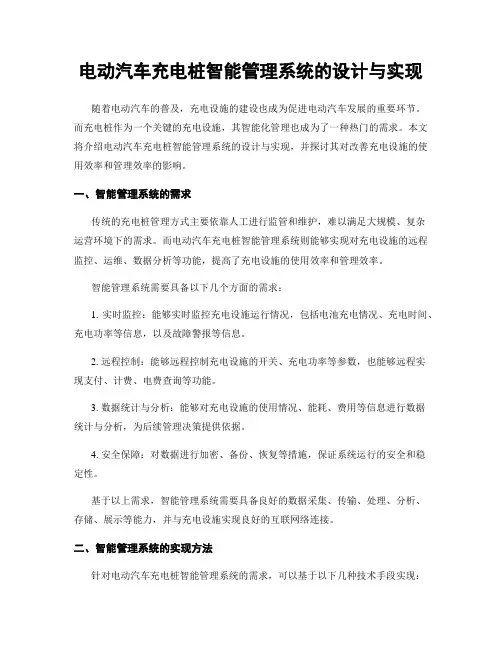 电动汽车充电桩智能管理系统的设计与实现

随着电动汽车的普及，充电设施的建设也成为促进电动汽车发展的重要环节。而充电桩作为一个关键的充电设施，其智能化管理也成为了一种热门的需求。本文将介绍电动汽车充电桩智能管理系统的设计与实现，并探讨其对改善充电设施的使用效率和管理效率的影响。

一、智能管理系统的需求

传统的充电桩管理方式主要依靠人工进行监管和维护，难以满足大规模、复杂运营环境下的需求。而电动汽车充电桩智能管理系统则能够实现对充电设施的远程监控、运维、数据分析等功能，提高了充电设施的使用效率和管理效率。

智能管理系统需要具备以下几个方面的需求：

1. 实时监控：能够实时监控充电设施运行情况，包括电池充电情况、充电时间、充电功率等信息，以及故障警报等信息。

2. 远程控制：能够远程控制充电设施的开关、充电功率等参数，也能够远程实现支付、计费、电费查询等功能。

3. 数据统计与分析：能够对充电设施的使用情况、能耗、费用等信息进行数据统计与分析，为后续管理决策提供依据。

4. 安全保障：对数据进行加密、备份、恢复等措施，保证系统运行的安全和稳定性。

基于以上需求，智能管理系统需要具备良好的数据采集、传输、处理、分析、存储、展示等能力，并与充电设施实现良好的互联网络连接。

二、智能管理系统的实现方法

针对电动汽车充电桩智能管理系统的需求，可以基于以下几种技术手段实现：